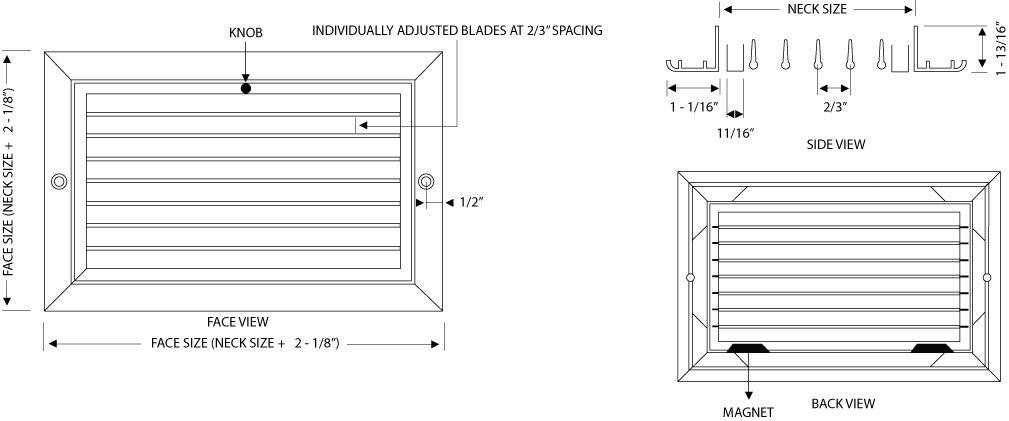 KNOB

INDIVIDUALLY ADJUSTED BLADES AT 2/3" SPACING

FACE SIZE (NECK SIZE + 2 - 1/8")

1/2"

FACE VIEW

FACE SIZE (NECK SIZE + 2 - 1/8")

NECK SIZE

1 - 13/16"

1 - 1/16"

11/16"

2/3"

SIDE VIEW

MAGNET

BACK VIEW